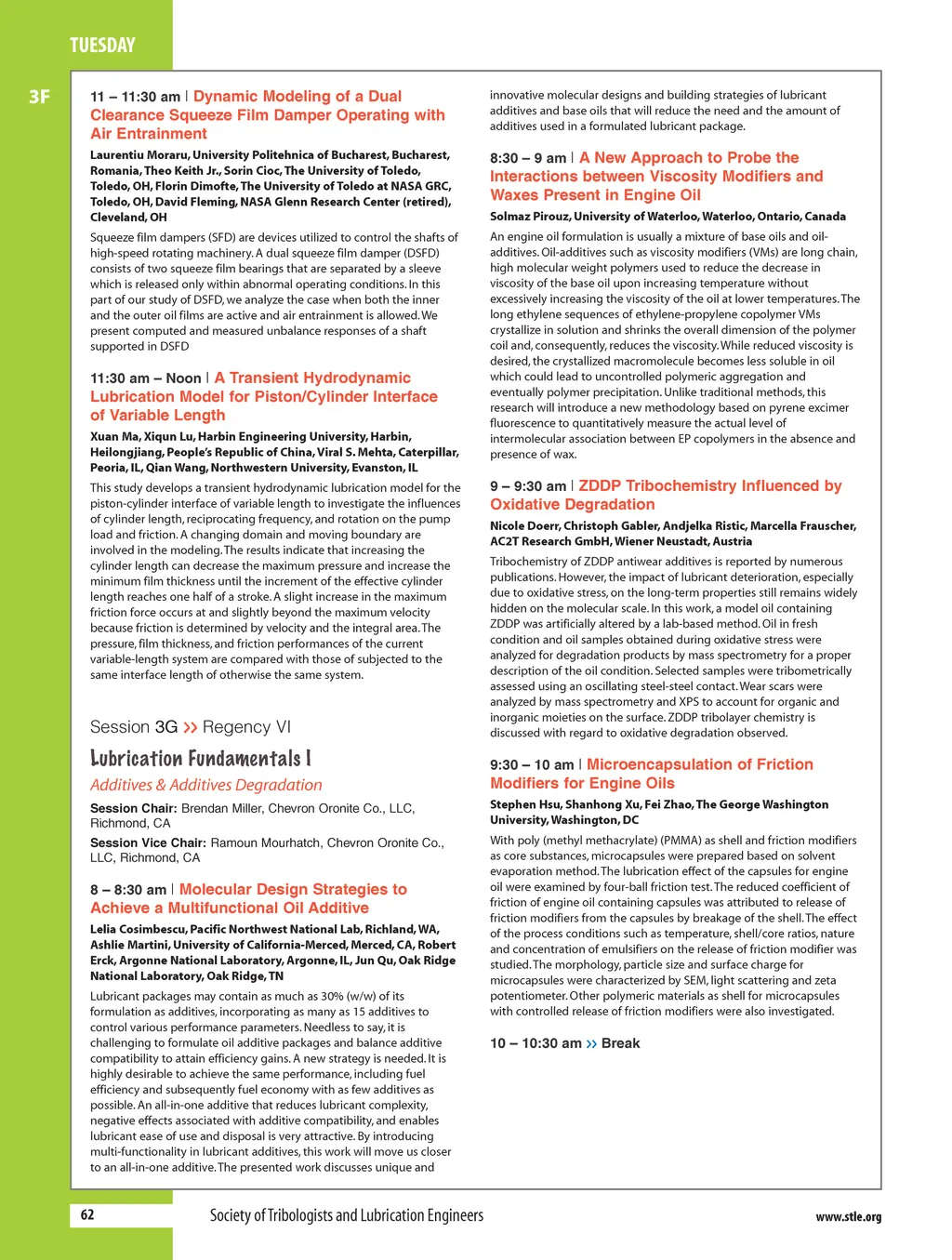 TUESDAY

3F

11 – 11:30 am | Dynamic Modeling of a Dual Clearance Squeeze Film Damper Operating with Air Entrainment

Laurentiu Moraru, University Politehnica of Bucharest, Bucharest, Romania, Theo Keith Jr., Sorin Cioc, The University of Toledo, Toledo, OH, Florin Dimofte, The University of Toledo at NASA GRC, Toledo, OH, David Fleming, NASA Glenn Research Center (retired), Cleveland, OH

Squeeze film dampers (SFD) are devices utilized to control the shafts of high-speed rotating machinery. A dual squeeze film damper (DSFD) consists of two squeeze film bearings that are separated by a sleeve which is released only within abnormal operating conditions. In this part of our study of DSFD, we analyze the case when both the inner and the outer oil films are active and air entrainment is allowed. We present computed and measured unbalance responses of a shaft supported in DSFD

11:30 am – Noon | A Transient Hydrodynamic Lubrication Model for Piston/Cylinder Interface of Variable Length

Xuan Ma, Xiqun Lu, Harbin Engineering University, Harbin, Heilongjiang, People's Republic of China, Viral S. Mehta, Caterpillar, Peoria, IL, Qian Wang, Northwestern University, Evanston, IL

This study develops a transient hydrodynamic lubrication model for the piston-cylinder interface of variable length to investigate the influences of cylinder length, reciprocating frequency, and rotation on the pump load and friction. A changing domain and moving boundary are involved in the modeling. The results indicate that increasing the cylinder length can decrease the maximum pressure and increase the minimum film thickness until the increment of the effective cylinder length reaches one half of a stroke. A slight increase in the maximum friction force occurs at and slightly beyond the maximum velocity because friction is determined by velocity and the integral area. The pressure, film thickness, and friction performances of the current variable-length system are compared with those of subjected to the same interface length of otherwise the same system.

Session 3G >> Regency VI

Lubrication Fundamentals I

Additives & Additives Degradation

Session Chair: Brendan Miller, Chevron Oronite Co., LLC, Richmond, CA

Session Vice Chair: Ramoun Mourhatch, Chevron Oronite Co., LLC, Richmond, CA

8 – 8:30 am | Molecular Design Strategies to Achieve a Multifunctional Oil Additive

Lelia Cosimbescu, Pacific Northwest National Lab, Richland, WA, Ashlie Martini, University of California-Merced, Merced, CA, Robert Erck, Argonne National Laboratory, Argonne, IL, Jun Qu, Oak Ridge National Laboratory, Oak Ridge, TN

Lubricant packages may contain as much as 30% (w/w) of its formulation as additives, incorporating as many as 15 additives to control various performance parameters. Needless to say, it is challenging to formulate oil additive packages and balance additive compatibility to attain efficiency gains. A new strategy is needed. It is highly desirable to achieve the same performance, including fuel efficiency and subsequently fuel economy with as few additives as possible. An all-in-one additive that reduces lubricant complexity, negative effects associated with additive compatibility, and enables lubricant ease of use and disposal is very attractive. By introducing multi-functionality in lubricant additives, this work will move us closer to an all-in-one additive. The presented work discusses unique and innovative molecular designs and building strategies of lubricant additives and base oils that will reduce the need and the amount of additives used in a formulated lubricant package.

8:30 – 9 am | A New Approach to Probe the Interactions between Viscosity Modifiers and Waxes Present in Engine Oil

Solmaz Pirouz, University of Waterloo, Waterloo, Ontario, Canada

An engine oil formulation is usually a mixture of base oils and oil-additives. Oil-additives such as viscosity modifiers (VMs) are long chain, high molecular weight polymers used to reduce the decrease in viscosity of the base oil upon increasing temperature without excessively increasing the viscosity of the oil at lower temperatures. The long ethylene sequences of ethylene-propylene copolymer VMs crystallize in solution and shrinks the overall dimension of the polymer coil and, consequently, reduces the viscosity. While reduced viscosity is desired, the crystallized macromolecule becomes less soluble in oil which could lead to uncontrolled polymeric aggregation and eventually polymer precipitation. Unlike traditional methods, this research will introduce a new methodology based on pyrene excimer fluorescence to quantitatively measure the actual level of intermolecular association between EP copolymers in the absence and presence of wax.

9 – 9:30 am | ZDDP Tribochemistry Influenced by Oxidative Degradation

Nicole Doerr, Christoph Gabler, Andjelka Ristic, Marcella Frauscher, AC2T Research GmbH, Wiener Neustadt, Austria

Tribochemistry of ZDDP antiwear additives is reported by numerous publications. However, the impact of lubricant deterioration, especially due to oxidative stress, on the long-term properties still remains widely hidden on the molecular scale. In this work, a model oil containing ZDDP was artificially altered by a lab-based method. Oil in fresh condition and oil samples obtained during oxidative stress were analyzed for degradation products by mass spectrometry for a proper description of the oil condition. Selected samples were tribometrically assessed using an oscillating steel-steel contact. Wear scars were analyzed by mass spectrometry and XPS to account for organic and inorganic moieties on the surface. ZDDP tribolayer chemistry is discussed with regard to oxidative degradation observed.

9:30 – 10 am | Microencapsulation of Friction Modifiers for Engine Oils

Stephen Hsu, Shanhong Xu, Fei Zhao, The George Washington University, Washington, DC

With poly (methyl methacrylate) (PMMA) as shell and friction modifiers as core substances, microcapsules were prepared based on solvent evaporation method. The lubrication effect of the capsules for engine oil were examined by four-ball friction test. The reduced coefficient of friction of engine oil containing capsules was attributed to release of friction modifiers from the capsules by breakage of the shell. The effect of the process conditions such as temperature, shell/core ratios, nature and concentration of emulsifiers on the release of friction modifier was studied. The morphology, particle size and surface charge for microcapsules were characterized by SEM, light scattering and zeta potentiometer. Other polymeric materials as shell for microcapsules with controlled release of friction modifiers were also investigated.

10 – 10:30 am >> Break

62

Society of Tribologists and Lubrication Engineers

www.stle.org